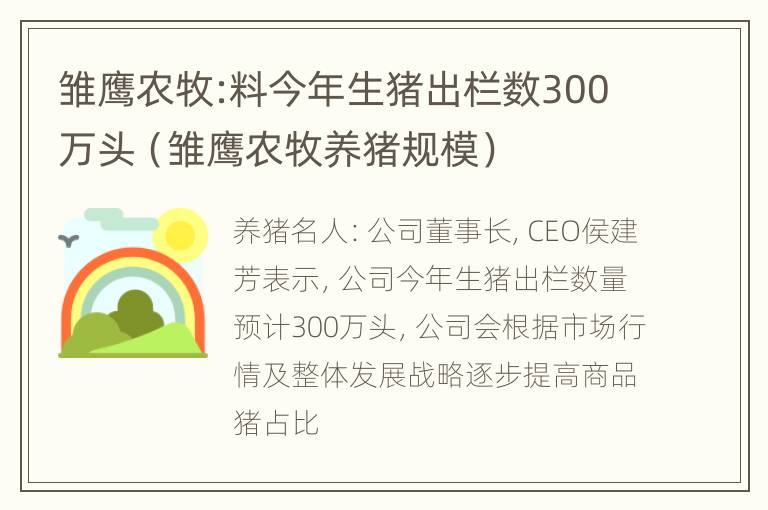 雏鹰农牧:料今年生猪出栏数300万头（雏鹰农牧养猪规模）

养猪名人: 公司董事长, CEO侯建芳表示, 公司今年生猪出栏数量预计300万头, 公司会根据市场行情及整体发展战略逐步提高商品猪占比